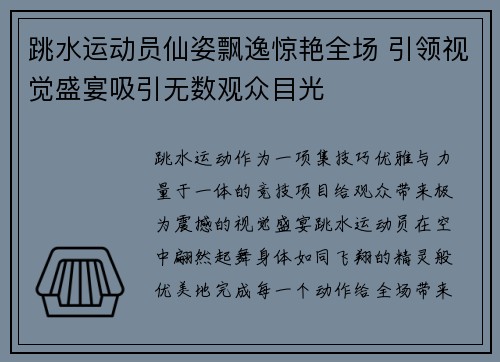 跳水运动员仙姿飘逸惊艳全场 引领视觉盛宴吸引无数观众目光

跳水运动作为一项集技巧优雅与力量于一体的竞技项目给观众带来极为震撼的视觉盛宴跳水运动员在空中翩然起舞身体如同飞翔的精灵般优美地完成每一个动作给全场带来